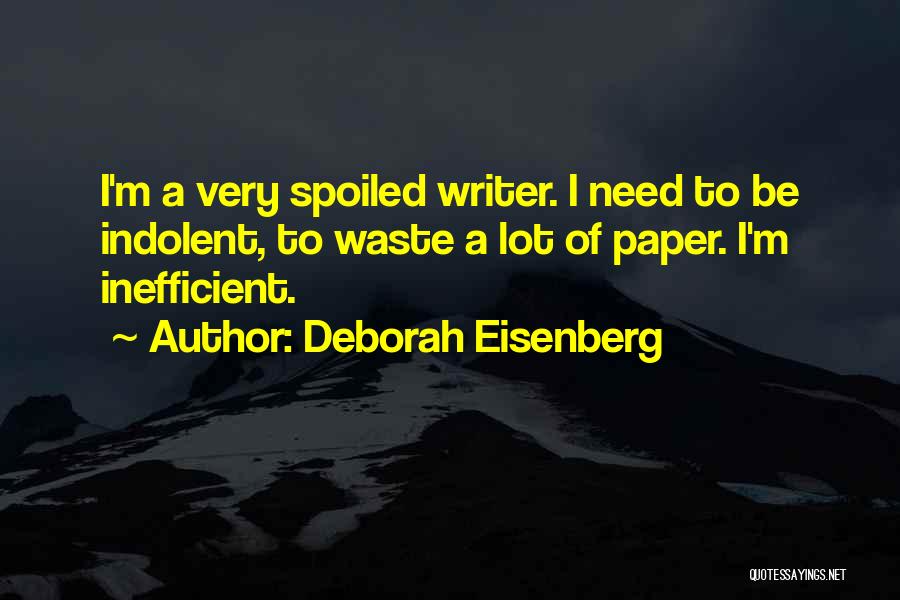 I'm a very spoiled writer. I need to be indolent, to waste a lot of paper. I'm inefficient.

~ Author: Deborah Eisenberg

QUOTESSAYINGS.NET